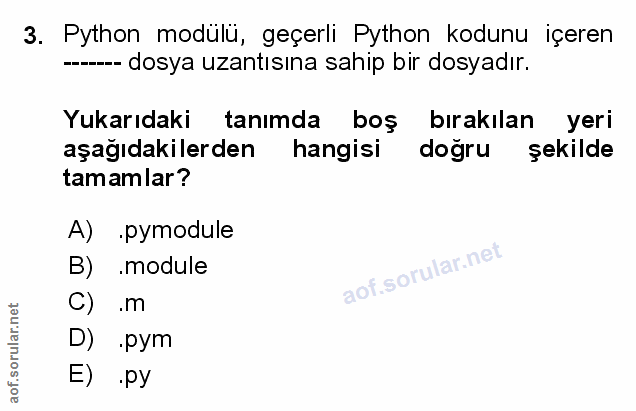 3. Python modülü, geçerli Python kodunu içeren ------- dosya uzantısına sahip bir dosyadır.

Yukarıdaki tanımda boş bırakılan yeri aşağıdakilerden hangisi doğru şekilde tamamlar?

A) .pymodule
B) .module
C) .m
D) .pym
E) .py

aof.sorular.net